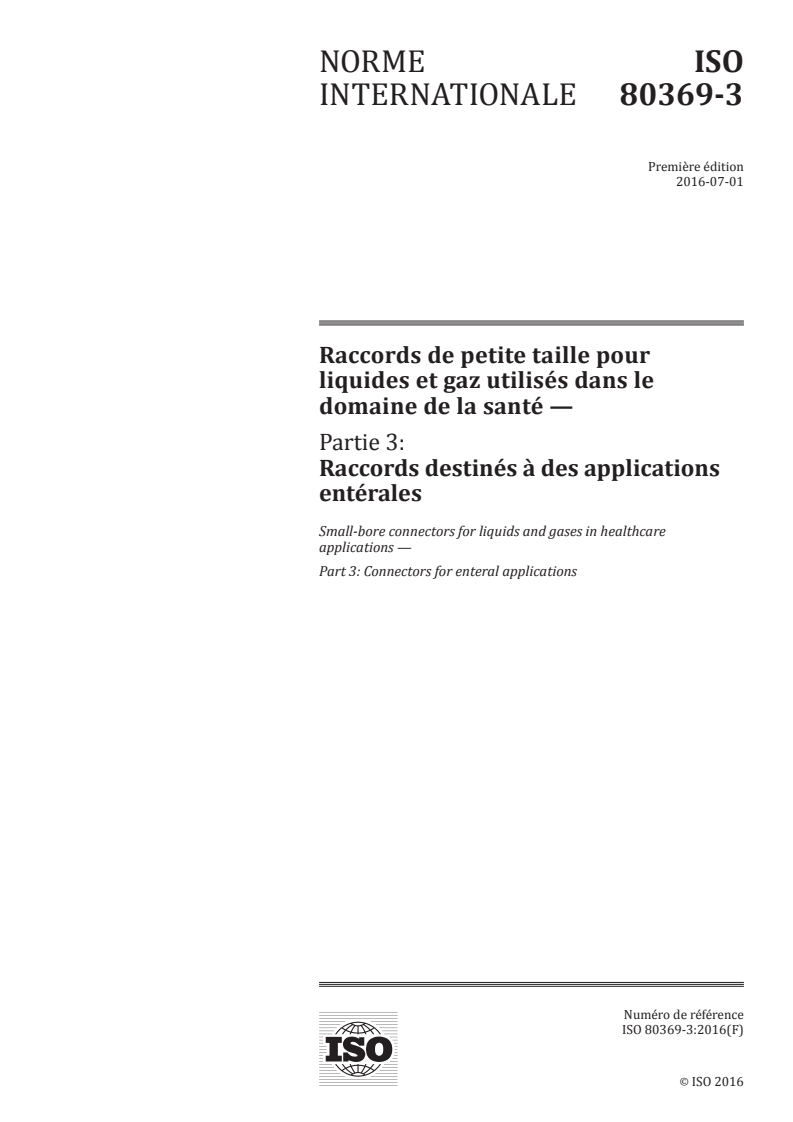 NORME INTERNATIONALE

ISO 80369-3

Première édition
2016-07-01

Raccords de petite taille pour liquides et gaz utilisés dans le domaine de la santé —

Partie 3:
Raccords destinés à des applications entérales

Small-bore connectors for liquids and gases in healthcare applications —

Part 3: Connectors for enteral applications

ISO

Numéro de référence
ISO 80369-3:2016(F)

© ISO 2016